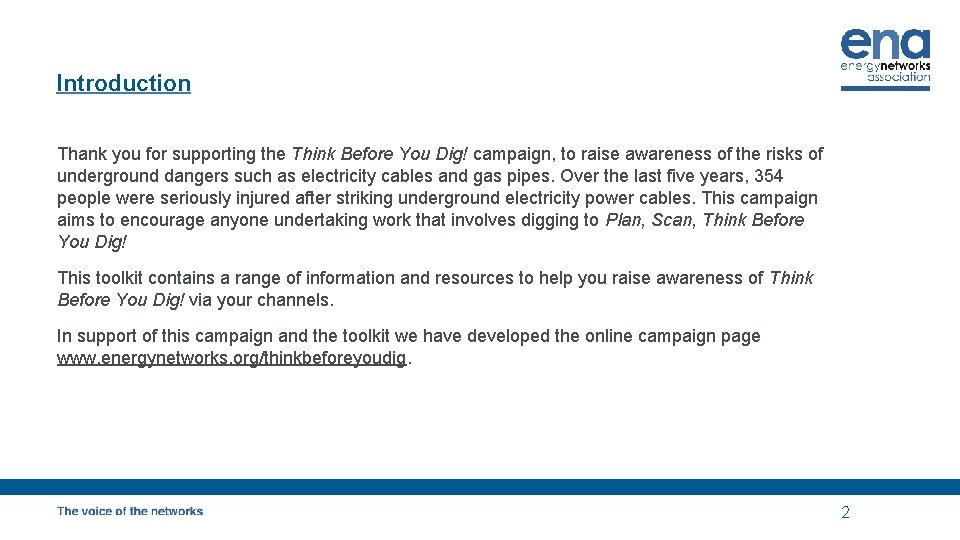 ena
energynetworks association

Introduction

Thank you for supporting the Think Before You Dig! campaign, to raise awareness of the risks of underground dangers such as electricity cables and gas pipes. Over the last five years, 354 people were seriously injured after striking underground electricity power cables. This campaign aims to encourage anyone undertaking work that involves digging to Plan, Scan, Think Before You Dig!

This toolkit contains a range of information and resources to help you raise awareness of Think Before You Dig! via your channels.

In support of this campaign and the toolkit we have developed the online campaign page www.energynetworks.org/thinkbeforeyoudig.

The voice of the networks

2